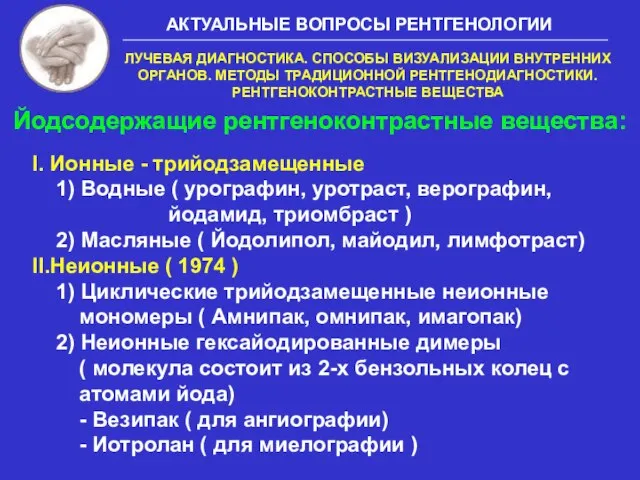 АКТУАЛЬНЫЕ ВОПРОСЫ РЕНТГЕНОЛОГИИ

ЛУЧЕВАЯ ДИАГНОСТИКА. СПОСОБЫ ВИЗУАЛИЗАЦИИ ВНУТРЕННИХ ОРГАНОВ. МЕТОДЫ ТРАДИЦИОННОЙ РЕНТГЕНОДИАГНОСТИКИ. РЕНТГЕНОКОНТРАСТНЫЕ ВЕЩЕСТВА

Йодсодержащие рентгеноконтрастные вещества:

I. Ионные - трийодзамещенные
1) Водные ( урографин, уротраст, верографин, йодамид, триомбраст )
2) Масляные ( Йодолипол, майодил, лимфотраст)
II.Неионные ( 1974 )
1) Циклические трийодзамещенные неионные мономеры ( Амнипак, омнипак, имагопак)
2) Неионные гексайодированные димеры ( молекула состоит из 2-х бензольных колец с атомами йода)
- Везипак ( для ангиографии)
- Иотролан ( для миелографии )